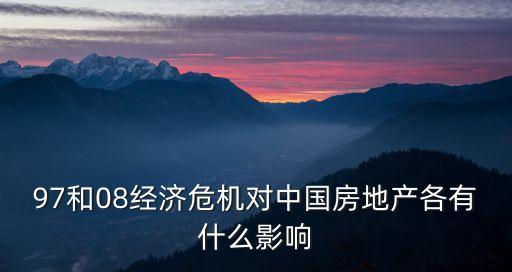 97和08经济危机对中国房地产各有什么影响